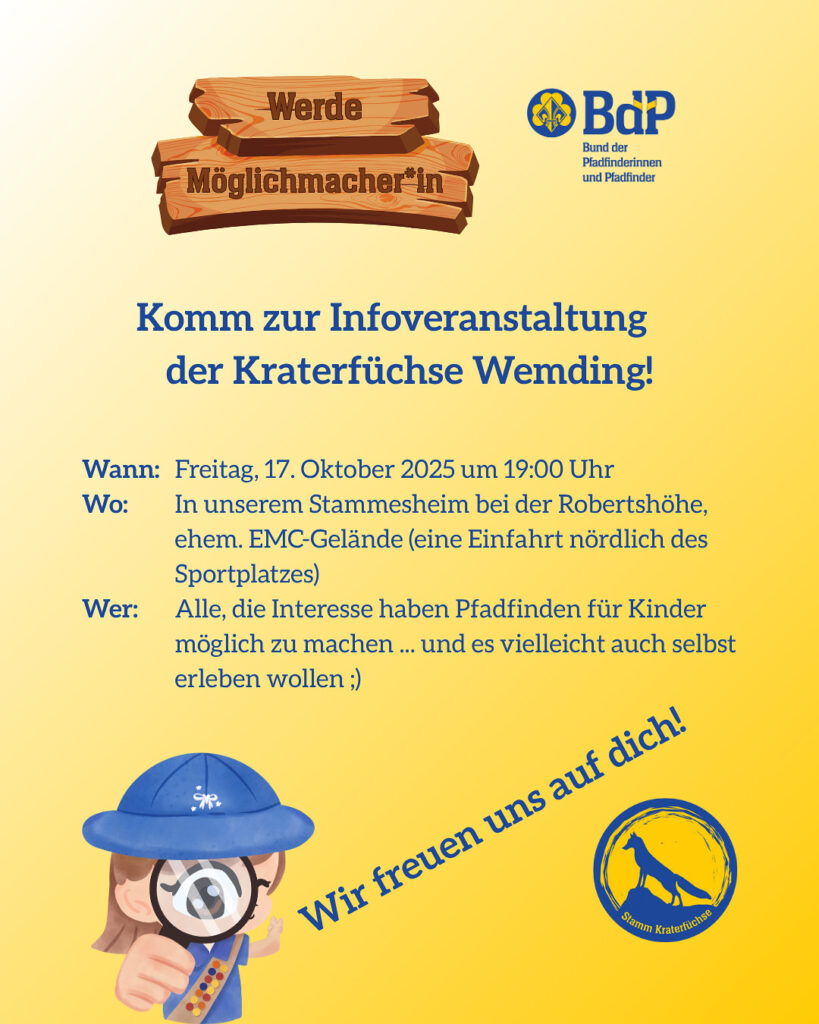 Werde
Möglichmacher*in

BdP
Bund der
Pfadfinderinnen
und Pfadfinder

Komm zur Infoveranstaltung der Kraterfüchse Wemding!

Wann: Freitag, 17. Oktober 2025 um 19:00 Uhr
Wo: In unserem Stammesheim bei der Robertshöhe, ehem. EMC-Gelände (eine Einfahrt nördlich des Sportplatzes)
Wer: Alle, die Interesse haben Pfadfinden für Kinder möglich zu machen ... und es vielleicht auch selbst erleben wollen ;)

Wir freuen uns auf dich!

Stamm Kraterfüchse